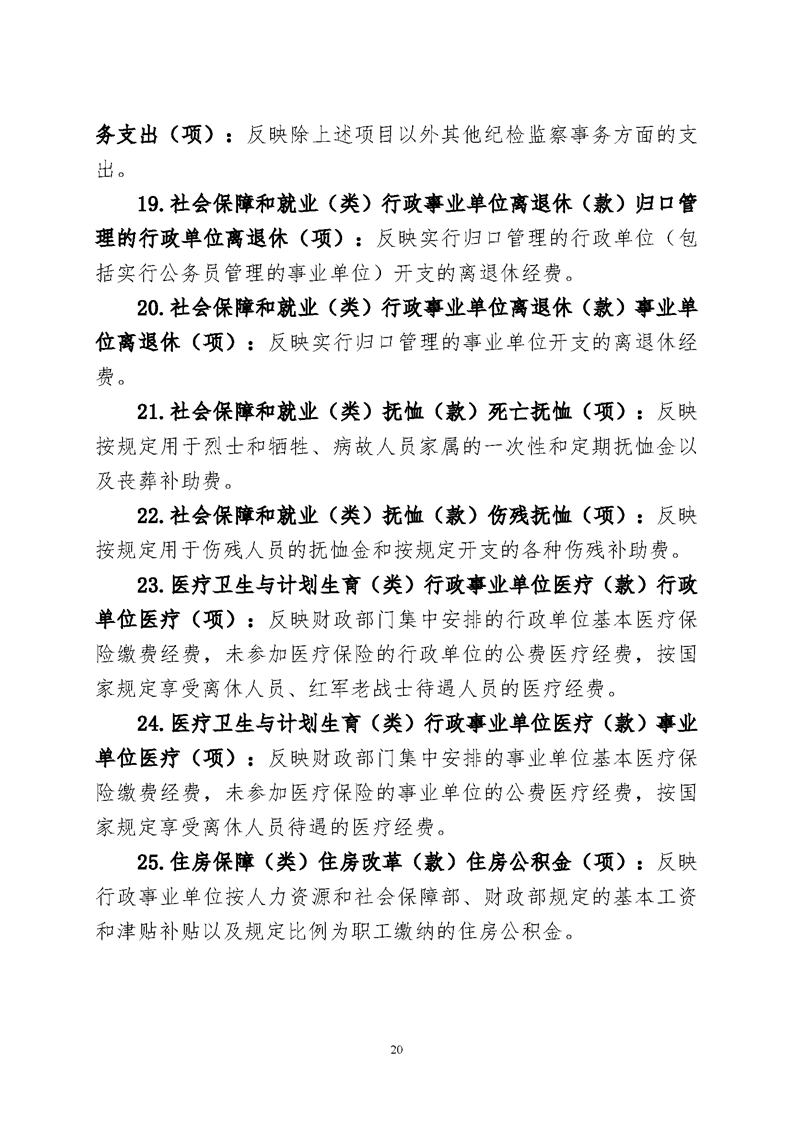 务支出（项）：反映除上述项目以外其他纪检监察事务方面的支出。

19.社会保障和就业（类）行政事业单位离退休（款）归口管理的行政单位离退休（项）：反映实行归口管理的行政单位（包括实行公务员管理的事业单位）开支的离退休经费。

20.社会保障和就业（类）行政事业单位离退休（款）事业单位离退休（项）：反映实行归口管理的事业单位开支的离退休经费。

21.社会保障和就业（类）抚恤（款）死亡抚恤（项）：反映按规定用于烈士和牺牲、病故人员家属的一次性和定期抚恤金以及丧葬补助费。

22.社会保障和就业（类）抚恤（款）伤残抚恤（项）：反映按规定用于伤残人员的抚恤金和按规定开支的各种伤残补助费。

23.医疗卫生与计划生育（类）行政事业单位医疗（款）行政单位医疗（项）：反映财政部门集中安排的行政单位基本医疗保险缴费经费，未参加医疗保险的行政单位的公费医疗经费，按国家规定享受离休人员、红军老战士待遇人员的医疗经费。

24.医疗卫生与计划生育（类）行政事业单位医疗（款）事业单位医疗（项）：反映财政部门集中安排的事业单位基本医疗保险缴费经费，未参加医疗保险的事业单位的公费医疗经费，按国家规定享受离休人员待遇的医疗经费。

25.住房保障（类）住房改革（款）住房公积金（项）：反映行政事业单位按人力资源和社会保障部、财政部规定的基本工资和津贴补贴以及规定比例为职工缴纳的住房公积金。

20